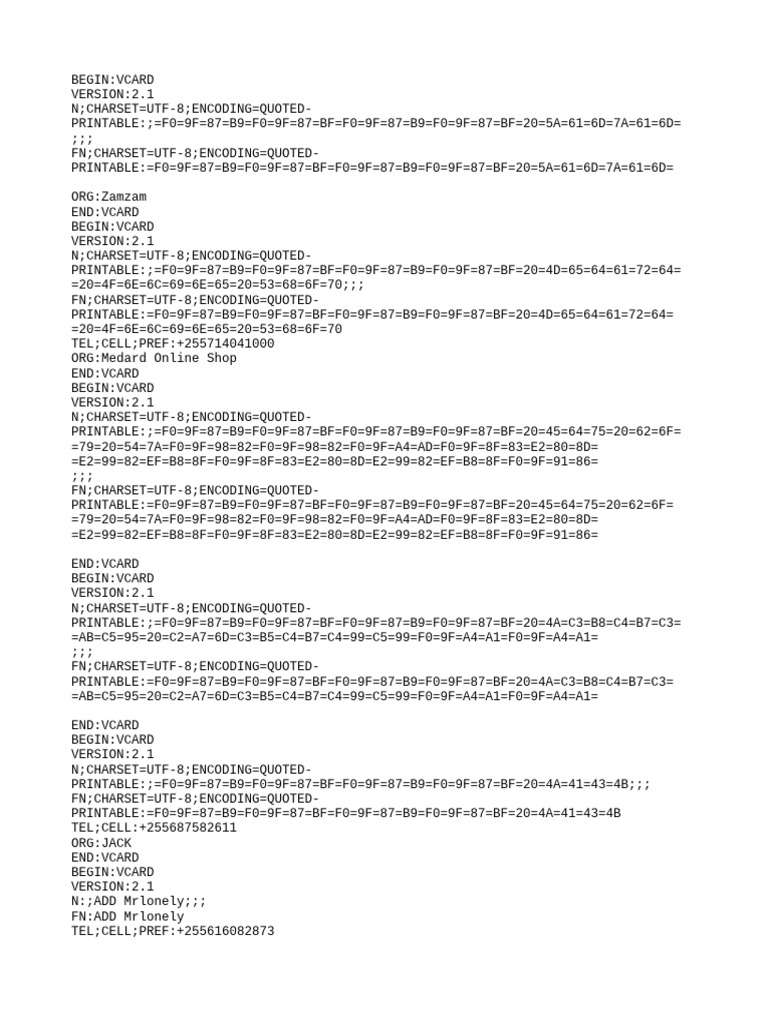 BEGIN:VCARD
VERSION:2.1
N;CHARSET=UTF-8;ENCODING=QUOTED-PRINTABLE:;=F0=9F=87=B9=F0=9F=87=BF=F0=9F=87=B9=F0=9F=87=BF=20=5A=61=6D=7A=61=6D=
;;;
FN;CHARSET=UTF-8;ENCODING=QUOTED-PRINTABLE:=F0=9F=87=B9=F0=9F=87=BF=F0=9F=87=B9=F0=9F=87=BF=20=5A=61=6D=7A=61=6D=

ORG:Zamzam
END:VCARD
BEGIN:VCARD
VERSION:2.1
N;CHARSET=UTF-8;ENCODING=QUOTED-PRINTABLE:;=F0=9F=87=B9=F0=9F=87=BF=F0=9F=87=B9=F0=9F=87=BF=20=4D=65=64=61=72=64=
=20=4F=6E=6C=69=6E=65=20=53=68=6F=70;;;
FN;CHARSET=UTF-8;ENCODING=QUOTED-PRINTABLE:=F0=9F=87=B9=F0=9F=87=BF=F0=9F=87=B9=F0=9F=87=BF=20=4D=65=64=61=72=64=
=20=4F=6E=6C=69=6E=65=20=53=68=6F=70
TEL;CELL;PREF:+255714041000
ORG:Medard Online Shop
END:VCARD
BEGIN:VCARD
VERSION:2.1
N;CHARSET=UTF-8;ENCODING=QUOTED-PRINTABLE:;=F0=9F=87=B9=F0=9F=87=BF=F0=9F=87=B9=F0=9F=87=BF=20=45=64=75=20=62=6F=
=79=20=54=7A=F0=9F=98=82=F0=9F=98=82=F0=9F=A4=AD=F0=9F=8F=83=E2=80=8D=
=E2=99=82=EF=B8=8F=F0=9F=8F=83=E2=80=8D=E2=99=82=EF=B8=8F=F0=9F=91=86=
;;;
FN;CHARSET=UTF-8;ENCODING=QUOTED-PRINTABLE:=F0=9F=87=B9=F0=9F=87=BF=F0=9F=87=B9=F0=9F=87=BF=20=45=64=75=20=62=6F=
=79=20=54=7A=F0=9F=98=82=F0=9F=98=82=F0=9F=A4=AD=F0=9F=8F=83=E2=80=8D=
=E2=99=82=EF=B8=8F=F0=9F=8F=83=E2=80=8D=E2=99=82=EF=B8=8F=F0=9F=91=86=

END:VCARD
BEGIN:VCARD
VERSION:2.1
N;CHARSET=UTF-8;ENCODING=QUOTED-PRINTABLE:;=F0=9F=87=B9=F0=9F=87=BF=F0=9F=87=B9=F0=9F=87=BF=20=4A=C3=B8=C4=B7=C3=
=AB=C5=95=20=C2=A7=6D=C3=B5=C4=B7=C4=99=C5=99=F0=9F=A4=A1=F0=9F=A4=A1=
;;;
FN;CHARSET=UTF-8;ENCODING=QUOTED-PRINTABLE:=F0=9F=87=B9=F0=9F=87=BF=F0=9F=87=B9=F0=9F=87=BF=20=4A=C3=B8=C4=B7=C3=
=AB=C5=95=20=C2=A7=6D=C3=B5=C4=B7=C4=99=C5=99=F0=9F=A4=A1=F0=9F=A4=A1=

END:VCARD
BEGIN:VCARD
VERSION:2.1
N;CHARSET=UTF-8;ENCODING=QUOTED-PRINTABLE:;=F0=9F=87=B9=F0=9F=87=BF=F0=9F=87=B9=F0=9F=87=BF=20=4A=41=43=4B;;;
FN;CHARSET=UTF-8;ENCODING=QUOTED-PRINTABLE:=F0=9F=87=B9=F0=9F=87=BF=F0=9F=87=B9=F0=9F=87=BF=20=4A=41=43=4B
TEL;CELL:+255687582611
ORG:JACK
END:VCARD
BEGIN:VCARD
VERSION:2.1
N:;ADD Mrlonely;;;
FN:ADD Mrlonely
TEL;CELL;PREF:+255616082873